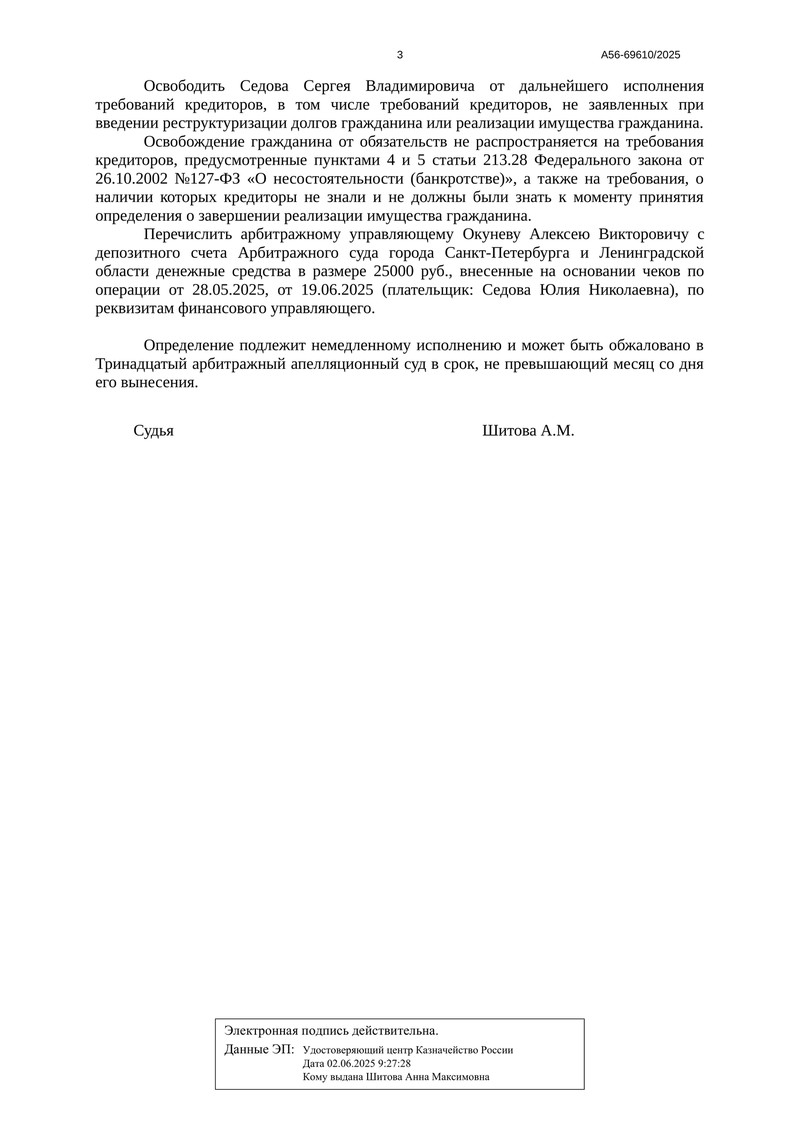 3 А56-69610/2025

Освободить Седова Сергея Владимировича от дальнейшего исполнения требований кредиторов, в том числе требований кредиторов, не заявленных при введении реструктуризации долгов гражданина или реализации имущества гражданина.

Освобождение гражданина от обязательств не распространяется на требования кредиторов, предусмотренные пунктами 4 и 5 статьи 213.28 Федерального закона от 26.10.2002 №127-ФЗ «О несостоятельности (банкротстве)», а также на требования, о наличии которых кредиторы не знали и не должны были знать к моменту принятия определения о завершении реализации имущества гражданина.

Перечислить арбитражному управляющему Окуневу Алексею Викторовичу с депозитного счета Арбитражного суда города Санкт-Петербурга и Ленинградской области денежные средства в размере 25000 руб., внесенные на основании чеков по операции от 28.05.2025, от 19.06.2025 (плательщик: Седова Юлия Николаевна), по реквизитам финансового управляющего.

Определение подлежит немедленному исполнению и может быть обжаловано в Тринадцатый арбитражный апелляционный суд в срок, не превышающий месяц со дня его вынесения.

Судья Шитова А.М.

Электронная подпись действительна.
Данные ЭП: Удостоверяющий центр Казначейство России
Дата 02.06.2025 9:27:28
Кому выдана Шитова Анна Максимовна